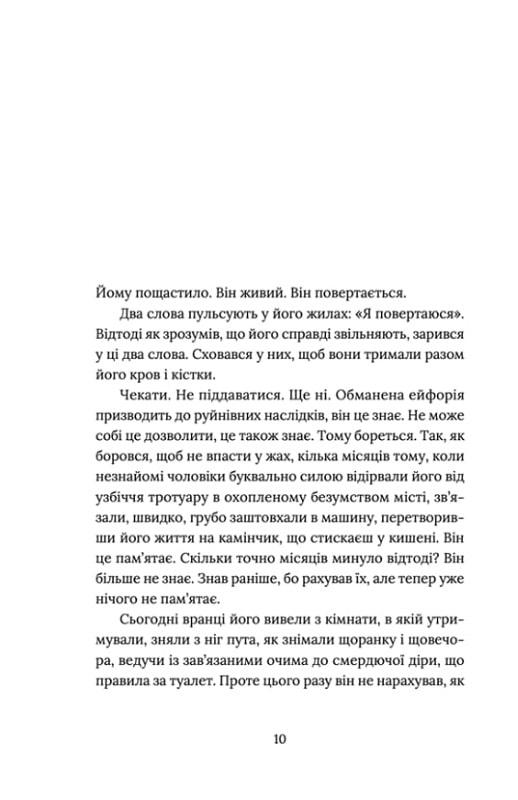 Йому пощастило. Він живий. Він повертається.

Два слова пульсують у його жилах: «Я повертаюся». Відтоді як зрозумів, що його справді звільняють, зарився у ці два слова. Сховався у них, щоб вони тримали разом його кров і кістки.

Чекати. Не піддаватися. Ще ні. Обманена ейфорія призводить до руйнівних наслідків, він це знає. Не може собі це дозволити, це також знає. Тому бореться. Так, як боровся, щоб не впасти у жах, кілька місяців тому, коли незнайомі чоловіки буквально силою відірвали його від узбіччя тротуару в охопленому безумством місті, зв'язали, швидко, грубо заштовхали в машину, перетворивши його життя на камінчик, що стискаєш у кишені. Він це пам'ятає. Скільки точно місяців минуло відтоді? Він більше не знає. Знав раніше, бо рахував їх, але тепер уже нічого не пам'ятає.

Сьогодні вранці його вивели з кімнати, в якій утримували, зняли з ніг пута, як знімали щоранку і щовечора, ведучи із зав'язаними очима до смердючої діри, що правила за туалет. Проте цього разу він не нарахував, як

10